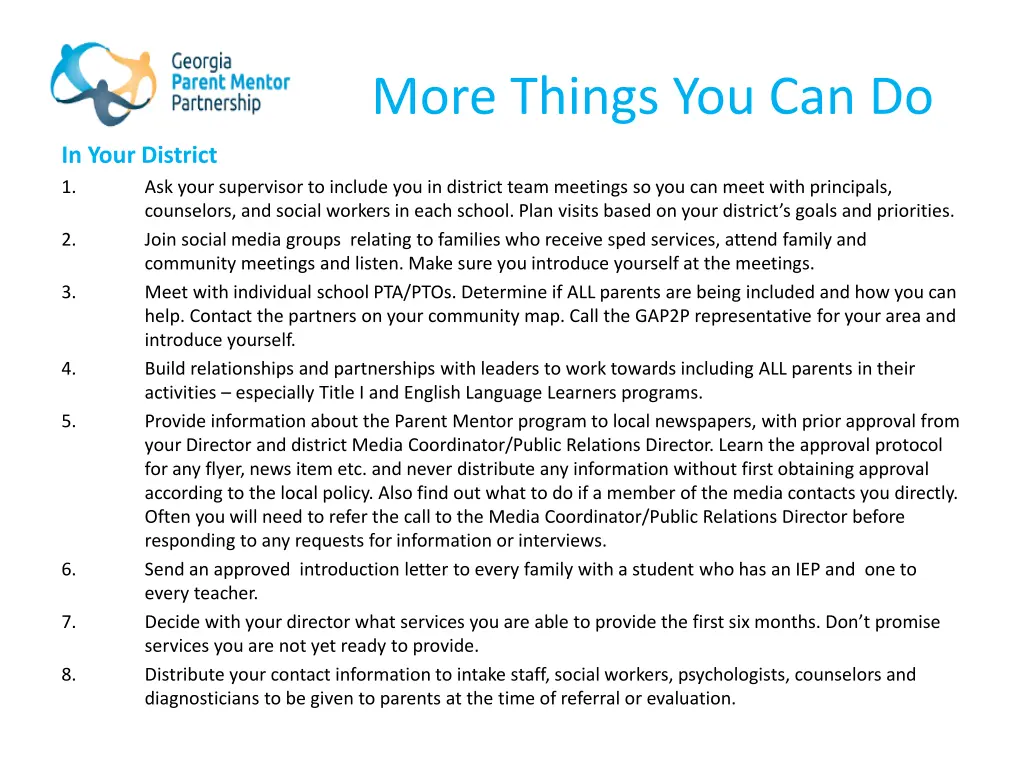 Georgia Parent Mentor Partnership

More Things You Can Do

In Your District

1. Ask your supervisor to include you in district team meetings so you can meet with principals, counselors, and social workers in each school. Plan visits based on your district's goals and priorities.
2. Join social media groups relating to families who receive sped services, attend family and community meetings and listen. Make sure you introduce yourself at the meetings.
3. Meet with individual school PTA/PTOs. Determine if ALL parents are being included and how you can help. Contact the partners on your community map. Call the GAP2P representative for your area and introduce yourself.
4. Build relationships and partnerships with leaders to work towards including ALL parents in their activities – especially Title I and English Language Learners programs.
5. Provide information about the Parent Mentor program to local newspapers, with prior approval from your Director and district Media Coordinator/Public Relations Director. Learn the approval protocol for any flyer, news item etc. and never distribute any information without first obtaining approval according to the local policy. Also find out what to do if a member of the media contacts you directly. Often you will need to refer the call to the Media Coordinator/Public Relations Director before responding to any requests for information or interviews.
6. Send an approved introduction letter to every family with a student who has an IEP and one to every teacher.
7. Decide with your director what services you are able to provide the first six months. Don't promise services you are not yet ready to provide.
8. Distribute your contact information to intake staff, social workers, psychologists, counselors and diagnosticians to be given to parents at the time of referral or evaluation.